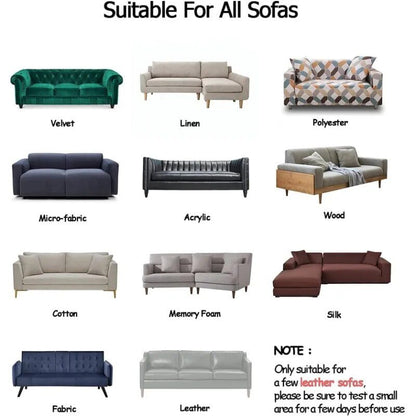 Suitable For All Sofas

Velvet

Linen

Polyester

Micro-fabric

Acrylic

Wood

Cotton

Memory Foam

Silk

Fabric

Leather

NOTE :

Only suitable for a few leather sofas, please be sure to test a small area for a few days before use